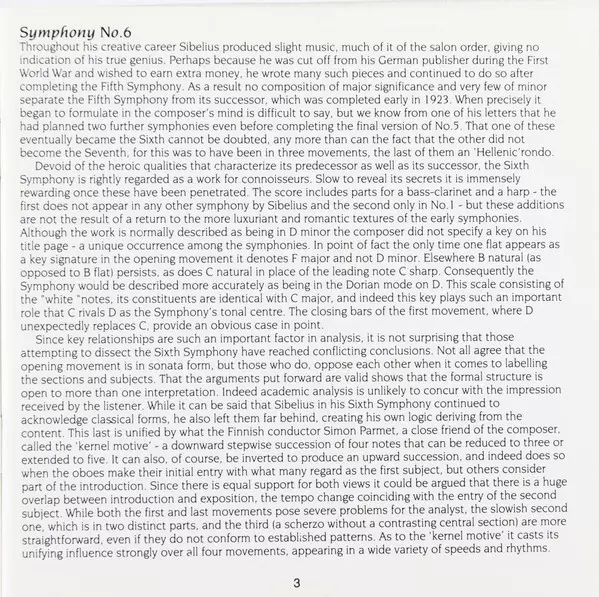 Symphony No.6
Throughout his creative career Sibelius produced slight music, much of it of the salon order, giving no indication of his true genius. Perhaps because he was cut off from his German publisher during the First World War and wished to earn extra money, he wrote many such pieces and continued to do so after completing the Fifth Symphony. As a result no composition of major significance and very few of minor separate the Fifth Symphony from its successor, which was completed early in 1923. When precisely it began to formulate in the composer's mind is difficult to say, but we know from one of his letters that he had planned two further symphonies even before completing the final version of No.5. That one of these eventually became the Sixth cannot be doubted, any more than can the fact that the other did not become the Seventh, for this was to have been in three movements, the last of them an 'Hellenic'rondo.

Devoid of the heroic qualities that characterize its predecessor as well as its successor, the Sixth Symphony is rightly regarded as a work for connoisseurs. Slow to reveal its secrets it is immensely rewarding once these have been penetrated. The score includes parts for a bass-clarinet and a harp - the first does not appear in any other symphony by Sibelius and the second only in No.1 - but these additions are not the result of a return to the more luxuriant and romantic textures of the early symphonies. Although the work is normally described as being in D minor the composer did not specify a key on his title page - a unique occurrence among the symphonies. In point of fact the only time one flat appears as a key signature in the opening movement it denotes F major and not D minor. Elsewhere B natural (as opposed to B flat) persists, as does C natural in place of the leading note C sharp. Consequently the Symphony would be described more accurately as being in the Dorian mode on D. This scale consisting of the "white "notes, its constituents are identical with C major, and indeed this key plays such an important role that C rivals D as the Symphony's tonal centre. The closing bars of the first movement, where D unexpectedly replaces C, provide an obvious case in point.

Since key relationships are such an important factor in analysis, it is not surprising that those attempting to dissect the Sixth Symphony have reached conflicting conclusions. Not all agree that the opening movement is in sonata form, but those who do, oppose each other when it comes to labelling the sections and subjects. That the arguments put forward are valid shows that the formal structure is open to more than one interpretation. Indeed academic analysis is unlikely to concur with the impression received by the listener. While it can be said that Sibelius in his Sixth Symphony continued to acknowledge classical forms, he also left them far behind, creating his own logic deriving from the content. This last is unified by what the Finnish conductor Simon Parmet, a close friend of the composer, called the 'kernel motive' - a downward stepwise succession of four notes that can be reduced to three or extended to five. It can also, of course, be inverted to produce an upward succession, and indeed does so when the oboes make their initial entry with what many regard as the first subject, but others consider part of the introduction. Since there is equal support for both views it could be argued that there is a huge overlap between introduction and exposition, the tempo change coinciding with the entry of the second subject. While both the first and last movements pose severe problems for the analyst, the slowish second one, which is in two distinct parts, and the third (a scherzo without a contrasting central section) are more straightforward, even if they do not conform to established patterns. As to the 'kernel motive' it casts its unifying influence strongly over all four movements, appearing in a wide variety of speeds and rhythms.

3